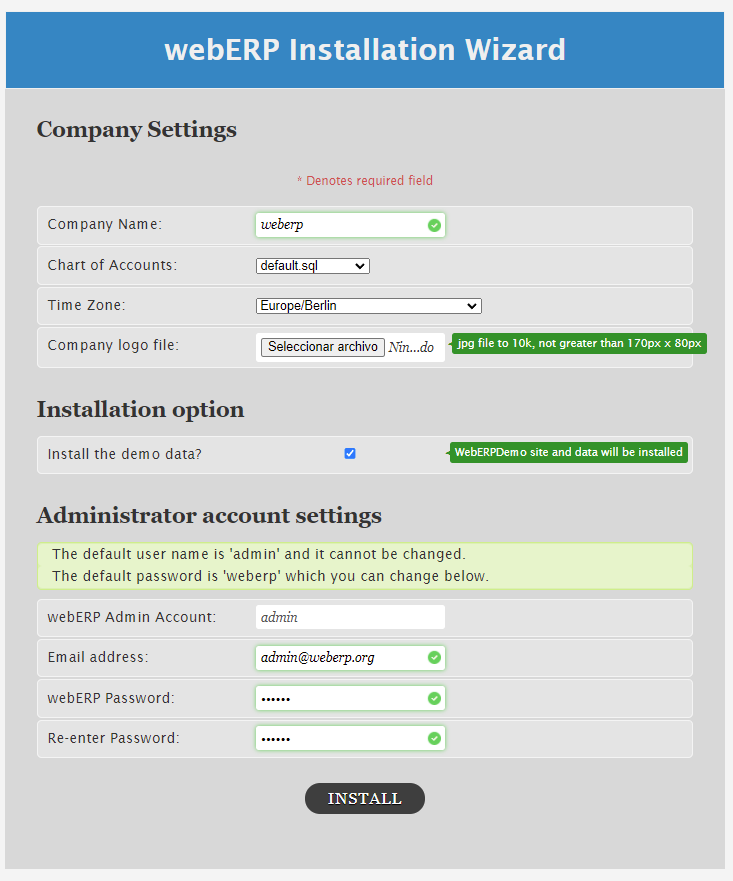 webERP Installation Wizard

Company Settings

* Denotes required field

Company Name: weberp

Chart of Accounts: default.sql

Time Zone: Europe/Berlin

Company logo file: Seleccionar archivo Nin...do jpg file to 10k, not greater than 170px x 80px

Installation option

Install the demo data? WebERPDemo site and data will be installed

Administrator account settings

The default user name is 'admin' and it cannot be changed.
The default password is 'weberp' which you can change below.

webERP Admin Account: admin

Email address: admin@weberp.org

webERP Password: ••••••

Re-enter Password: ••••••

INSTALL